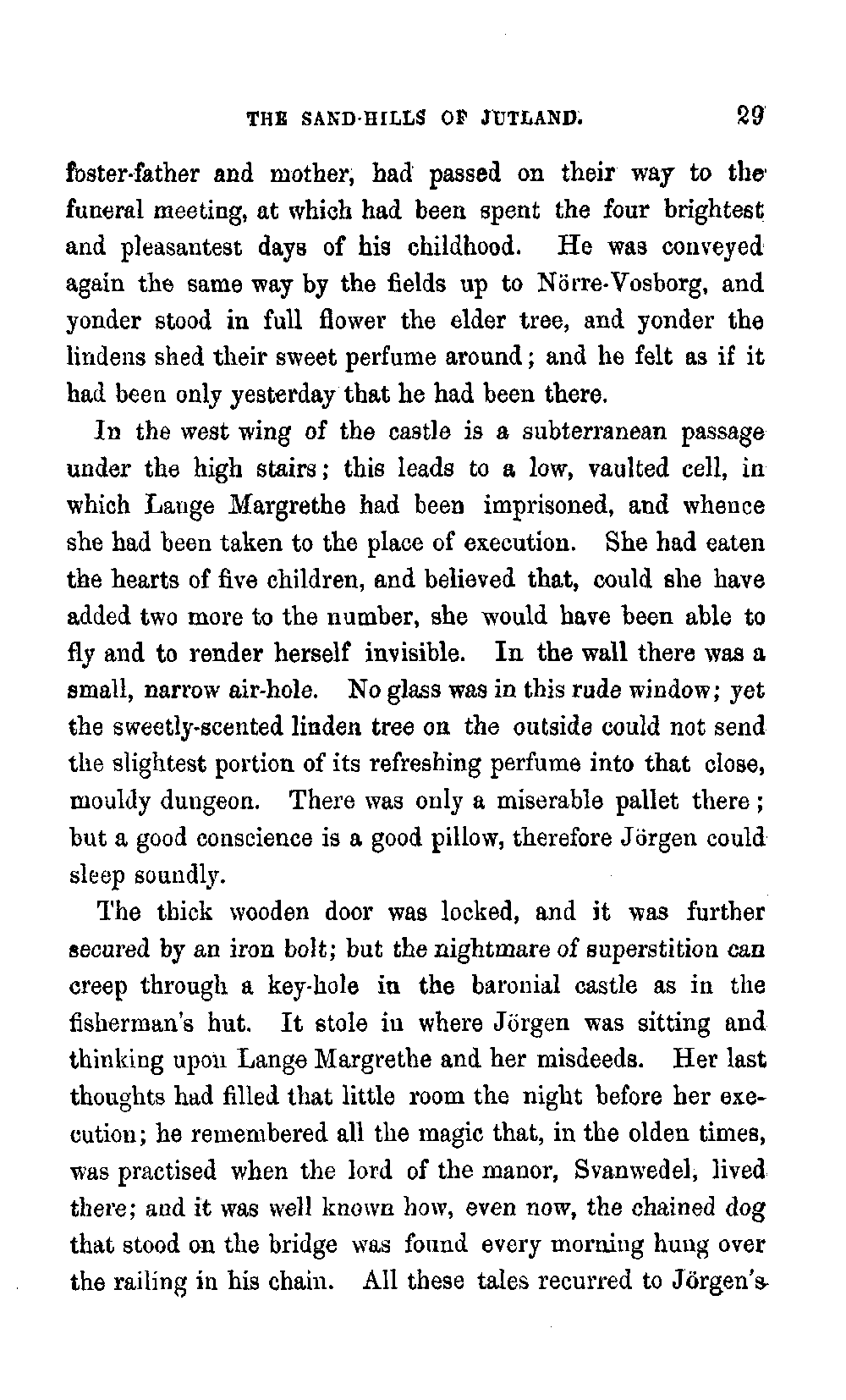 THE SAND-HILLS OF JUTLAND. 29

foster-father and mother, had passed on their way to the funeral meeting, at which had been spent the four brightest and pleasantest days of his childhood. He was conveyed again the same way by the fields up to Nörre-Vosborg, and yonder stood in full flower the elder tree, and yonder the lindens shed their sweet perfume around; and he felt as if it had been only yesterday that he had been there.

In the west wing of the castle is a subterranean passage under the high stairs; this leads to a low, vaulted cell, in which Lange Margrethe had been imprisoned, and whence she had been taken to the place of execution. She had eaten the hearts of five children, and believed that, could she have added two more to the number, she would have been able to fly and to render herself invisible. In the wall there was a small, narrow air-hole. No glass was in this rude window; yet the sweetly-scented linden tree on the outside could not send the slightest portion of its refreshing perfume into that close, mouldy dungeon. There was only a miserable pallet there; but a good conscience is a good pillow, therefore Jörgen could sleep soundly.

The thick wooden door was locked, and it was further secured by an iron bolt; but the nightmare of superstition can creep through a key-hole in the baronial castle as in the fisherman's hut. It stole in where Jörgen was sitting and thinking upon Lange Margrethe and her misdeeds. Her last thoughts had filled that little room the night before her execution; he remembered all the magic that, in the olden times, was practised when the lord of the manor, Svanwedel, lived there; and it was well known how, even now, the chained dog that stood on the bridge was found every morning hung over the railing in his chain. All these tales recurred to Jörgen's